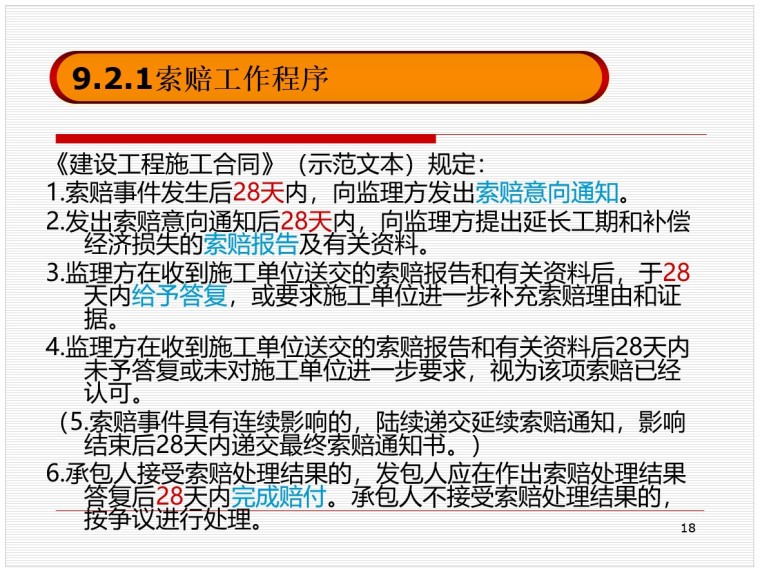 9.2.1索赔工作程序

《建设工程施工合同》（示范文本）规定：

1.索赔事件发生后28天内，向监理方发出索赔意向通知。

2.发出索赔意向通知后28天内，向监理方提出延长工期和补偿经济损失的索赔报告及有关资料。

3.监理方在收到施工单位送交的索赔报告和有关资料后，于28天内给予答复，或要求施工单位进一步补充索赔理由和证据。

4.监理方在收到施工单位送交的索赔报告和有关资料后28天内未予答复或未对施工单位进一步要求，视为该项索赔已经认可。

（5.索赔事件具有连续影响的，陆续递交延续索赔通知，影响结束后28天内递交最终索赔通知书。）

6.承包人接受索赔处理结果的，发包人应在作出索赔处理结果答复后28天内完成赔付。承包人不接受索赔处理结果的，按争议进行处理。

18